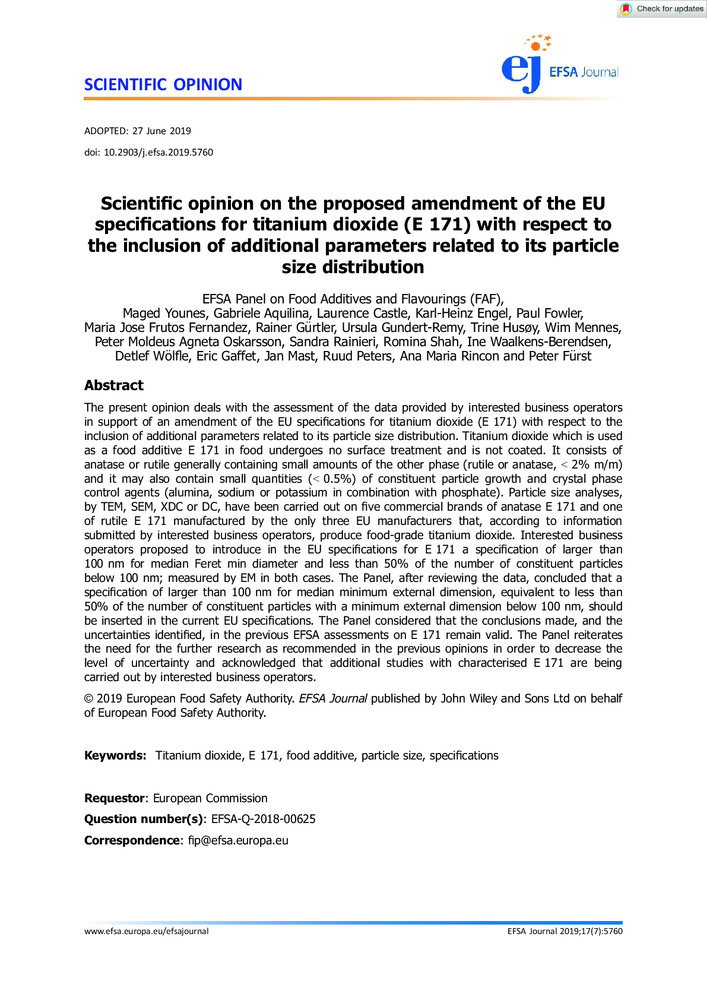 Check for updates

SCIENTIFIC OPINION

ej EFSA Journal

ADOPTED: 27 June 2019
doi: 10.2903/j.efsa.2019.5760

Scientific opinion on the proposed amendment of the EU specifications for titanium dioxide (E 171) with respect to the inclusion of additional parameters related to its particle size distribution

EFSA Panel on Food Additives and Flavourings (FAF),
Maged Younes, Gabriele Aquilina, Laurence Castle, Karl-Heinz Engel, Paul Fowler, Maria Jose Frutos Fernandez, Rainer Gürtler, Ursula Gundert-Remy, Trine Husøy, Wim Mennes, Peter Moldeus Agneta Oskarsson, Sandra Rainieri, Romina Shah, Ine Waalkens-Berendsen, Detlef Wölfle, Eric Gaffet, Jan Mast, Ruud Peters, Ana Maria Rincon and Peter Fürst

Abstract

The present opinion deals with the assessment of the data provided by interested business operators in support of an amendment of the EU specifications for titanium dioxide (E 171) with respect to the inclusion of additional parameters related to its particle size distribution. Titanium dioxide which is used as a food additive E 171 in food undergoes no surface treatment and is not coated. It consists of anatase or rutile generally containing small amounts of the other phase (rutile or anatase, < 2% m/m) and it may also contain small quantities (< 0.5%) of constituent particle growth and crystal phase control agents (alumina, sodium or potassium in combination with phosphate). Particle size analyses, by TEM, SEM, XDC or DC, have been carried out on five commercial brands of anatase E 171 and one of rutile E 171 manufactured by the only three EU manufacturers that, according to information submitted by interested business operators, produce food-grade titanium dioxide. Interested business operators proposed to introduce in the EU specifications for E 171 a specification of larger than 100 nm for median Feret min diameter and less than 50% of the number of constituent particles below 100 nm; measured by EM in both cases. The Panel, after reviewing the data, concluded that a specification of larger than 100 nm for median minimum external dimension, equivalent to less than 50% of the number of constituent particles with a minimum external dimension below 100 nm, should be inserted in the current EU specifications. The Panel considered that the conclusions made, and the uncertainties identified, in the previous EFSA assessments on E 171 remain valid. The Panel reiterates the need for the further research as recommended in the previous opinions in order to decrease the level of uncertainty and acknowledged that additional studies with characterised E 171 are being carried out by interested business operators.

© 2019 European Food Safety Authority. EFSA Journal published by John Wiley and Sons Ltd on behalf of European Food Safety Authority.

Keywords: Titanium dioxide, E 171, food additive, particle size, specifications

Requestor: European Commission
Question number(s): EFSA-Q-2018-00625
Correspondence: fip@efsa.europa.eu

www.efsa.europa.eu/efsajournal

EFSA Journal 2019;17(7):5760